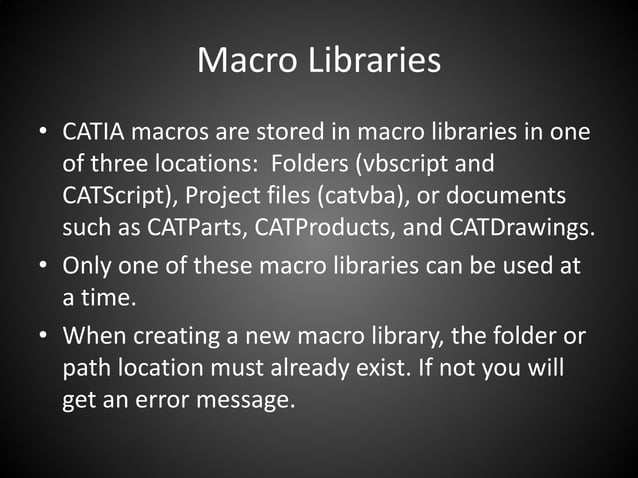 Macro Libraries

• CATIA macros are stored in macro libraries in one of three locations: Folders (vbscript and CATScript), Project files (catvba), or documents such as CATParts, CATProducts, and CATDrawings.

• Only one of these macro libraries can be used at a time.

• When creating a new macro library, the folder or path location must already exist. If not you will get an error message.